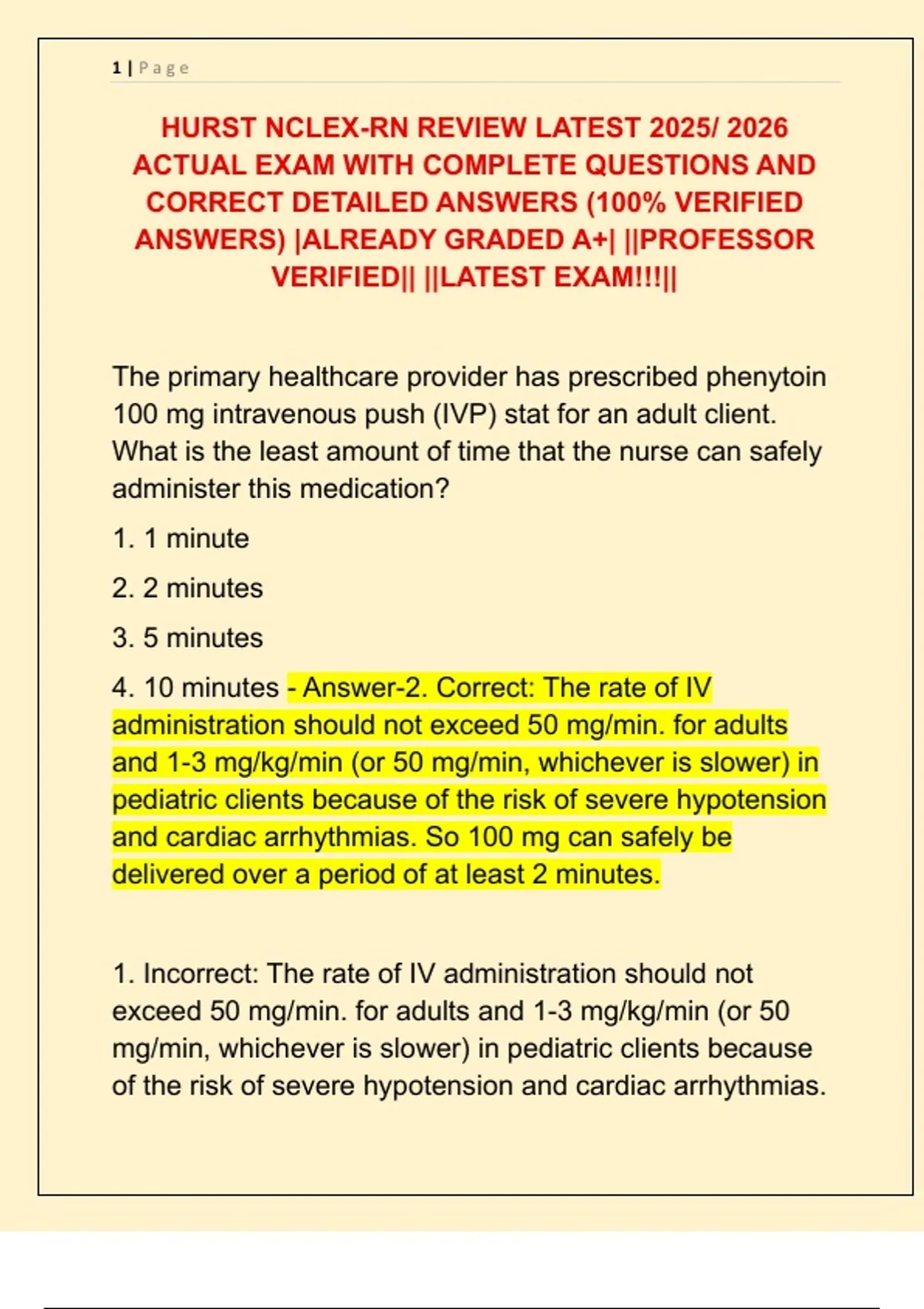 1 | Page

HURST NCLEX-RN REVIEW LATEST 2025/ 2026 ACTUAL EXAM WITH COMPLETE QUESTIONS AND CORRECT DETAILED ANSWERS (100% VERIFIED ANSWERS) |ALREADY GRADED A+| ||PROFESSOR VERIFIED|| ||LATEST EXAM!!!||

The primary healthcare provider has prescribed phenytoin 100 mg intravenous push (IVP) stat for an adult client. What is the least amount of time that the nurse can safely administer this medication?

1. 1 minute

2. 2 minutes

3. 5 minutes

4. 10 minutes - Answer-2. Correct: The rate of IV administration should not exceed 50 mg/min. for adults and 1-3 mg/kg/min (or 50 mg/min, whichever is slower) in pediatric clients because of the risk of severe hypotension and cardiac arrhythmias. So 100 mg can safely be delivered over a period of at least 2 minutes.

1. Incorrect: The rate of IV administration should not exceed 50 mg/min. for adults and 1-3 mg/kg/min (or 50 mg/min, whichever is slower) in pediatric clients because of the risk of severe hypotension and cardiac arrhythmias.